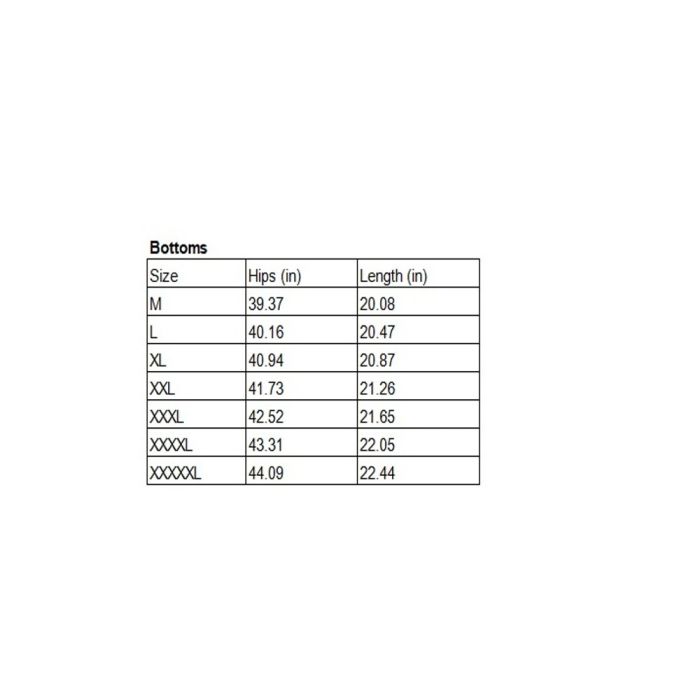 Bottoms

| Size | Hips (in) | Length (in) |
|---|---|---|
| M | 39.37 | 20.08 |
| L | 40.16 | 20.47 |
| XL | 40.94 | 20.87 |
| XXL | 41.73 | 21.26 |
| XXXL | 42.52 | 21.65 |
| XXXXL | 43.31 | 22.05 |
| XXXXXL | 44.09 | 22.44 |